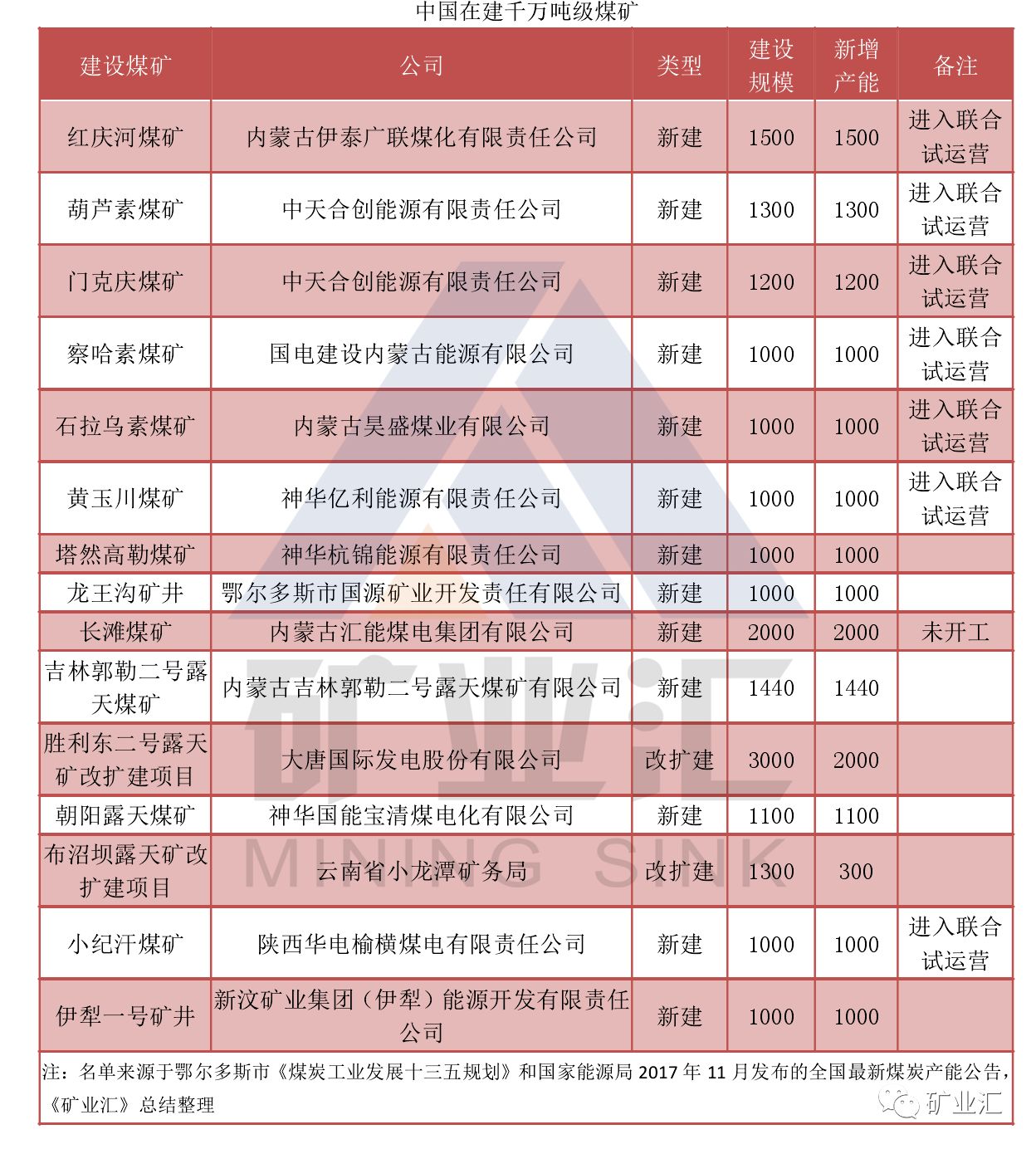 中国在建千万吨级煤矿

| 建设煤矿 | 公司 | 类型 | 建设规模 | 新增产能 | 备注 |
|---|---|---|---|---|---|
| 红庆河煤矿 | 内蒙古伊泰广联煤化有限责任公司 | 新建 | 1500 | 1500 | 进入联合试运营 |
| 葫芦素煤矿 | 中天合创能源有限责任公司 | 新建 | 1300 | 1300 | 进入联合试运营 |
| 门克庆煤矿 | 中天合创能源有限责任公司 | 新建 | 1200 | 1200 | 进入联合试运营 |
| 察哈素煤矿 | 国电建设内蒙古能源有限公司 | 新建 | 1000 | 1000 | 进入联合试运营 |
| 石拉乌素煤矿 | 内蒙古昊盛煤业有限公司 | 新建 | 1000 | 1000 | 进入联合试运营 |
| 黄玉川煤矿 | 神华亿利能源有限责任公司 | 新建 | 1000 | 1000 | 进入联合试运营 |
| 塔然高勒煤矿 | 神华杭锦能源有限责任公司 | 新建 | 1000 | 1000 | |
| 龙王沟矿井 | 鄂尔多斯市国源矿业开发责任有限公司 | 新建 | 1000 | 1000 | |
| 长滩煤矿 | 内蒙古汇能煤电集团有限公司 | 新建 | 2000 | 2000 | 未开工 |
| 吉林郭勒二号露天煤矿 | 内蒙古吉林郭勒二号露天煤矿有限公司 | 新建 | 1440 | 1440 | |
| 胜利东二号露天矿改扩建项目 | 大唐国际发电股份有限公司 | 改扩建 | 3000 | 2000 | |
| 朝阳露天煤矿 | 神华国能宝清煤电化有限公司 | 新建 | 1100 | 1100 | |
| 布沼坝露天矿改扩建项目 | 云南省小龙潭矿务局 | 改扩建 | 1300 | 300 | |
| 小纪汗煤矿 | 陕西华电榆横煤电有限责任公司 | 新建 | 1000 | 1000 | 进入联合试运营 |
| 伊犁一号矿井 | 新汶矿业集团（伊犁）能源开发有限责任公司 | 新建 | 1000 | 1000 | |

注：名单来源于鄂尔多斯市《煤炭工业发展十三五规划》和国家能源局 2017 年 11 月发布的全国最新煤炭产能公告，《矿业汇》总结整理

矿业汇
MINING SINK
矿业汇